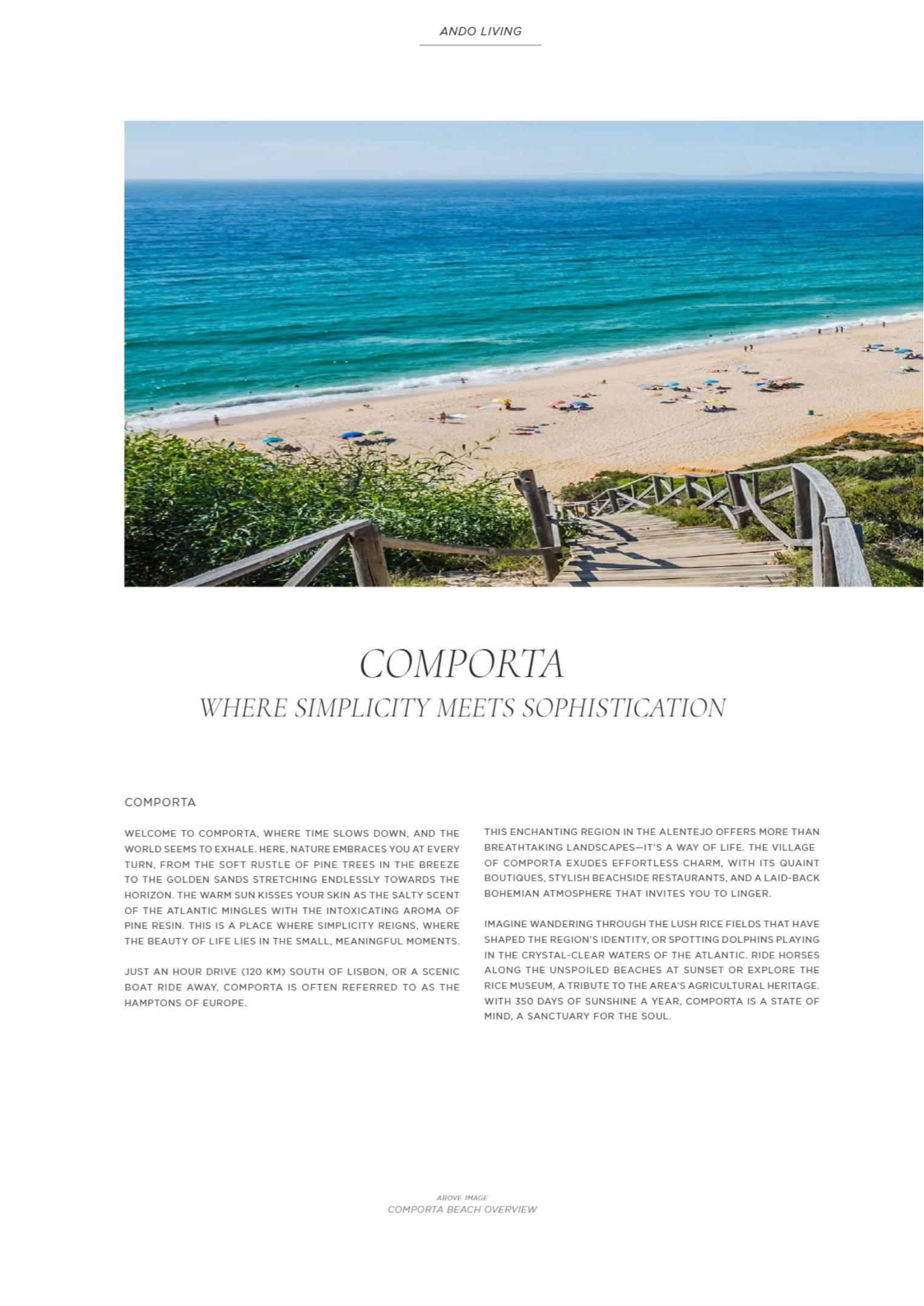 ANDO LIVING

COMPORTA
WHERE SIMPLICITY MEETS SOPHISTICATION

COMPORTA

WELCOME TO COMPORTA, WHERE TIME SLOWS DOWN, AND THE WORLD SEEMS TO EXHALE. HERE, NATURE EMBRACES YOU AT EVERY TURN, FROM THE SOFT RUSTLE OF PINE TREES IN THE BREEZE TO THE GOLDEN SANDS STRETCHING ENDLESSLY TOWARDS THE HORIZON. THE WARM SUN KISSES YOUR SKIN AS THE SALTY SCENT OF THE ATLANTIC MINGLES WITH THE INTOXICATING AROMA OF PINE RESIN. THIS IS A PLACE WHERE SIMPLICITY REIGNS, WHERE THE BEAUTY OF LIFE LIES IN THE SMALL, MEANINGFUL MOMENTS.

JUST AN HOUR DRIVE (120 KM) SOUTH OF LISBON, OR A SCENIC BOAT RIDE AWAY, COMPORTA IS OFTEN REFERRED TO AS THE HAMPTONS OF EUROPE.

THIS ENCHANTING REGION IN THE ALENTEJO OFFERS MORE THAN BREATHTAKING LANDSCAPES—IT'S A WAY OF LIFE. THE VILLAGE OF COMPORTA EXUDES EFFORTLESS CHARM, WITH ITS QUAINT BOUTIQUES, STYLISH BEACHSIDE RESTAURANTS, AND A LAID-BACK BOHEMIAN ATMOSPHERE THAT INVITES YOU TO LINGER.

IMAGINE WANDERING THROUGH THE LUSH RICE FIELDS THAT HAVE SHAPED THE REGION'S IDENTITY, OR SPOTTING DOLPHINS PLAYING IN THE CRYSTAL-CLEAR WATERS OF THE ATLANTIC. RIDE HORSES ALONG THE UNSPOILED BEACHES AT SUNSET OR EXPLORE THE RICE MUSEUM, A TRIBUTE TO THE AREA'S AGRICULTURAL HERITAGE. WITH 350 DAYS OF SUNSHINE A YEAR, COMPORTA IS A STATE OF MIND, A SANCTUARY FOR THE SOUL.

ABOVE IMAGE
COMPORTA BEACH OVERVIEW